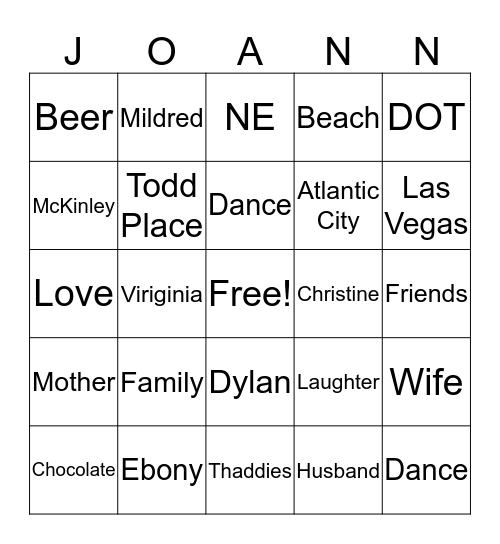 | J | O | A | N | N |
|---|---|---|---|---|
| Beer | Mildred | NE | Beach | DOT |
| McKinley | Todd Place | Dance | Atlantic City | Las Vegas |
| Love | Viriginia | Free! | Christine | Friends |
| Mother | Family | Dylan | Laughter | Wife |
| Chocolate | Ebony | Thaddies | Husband | Dance |